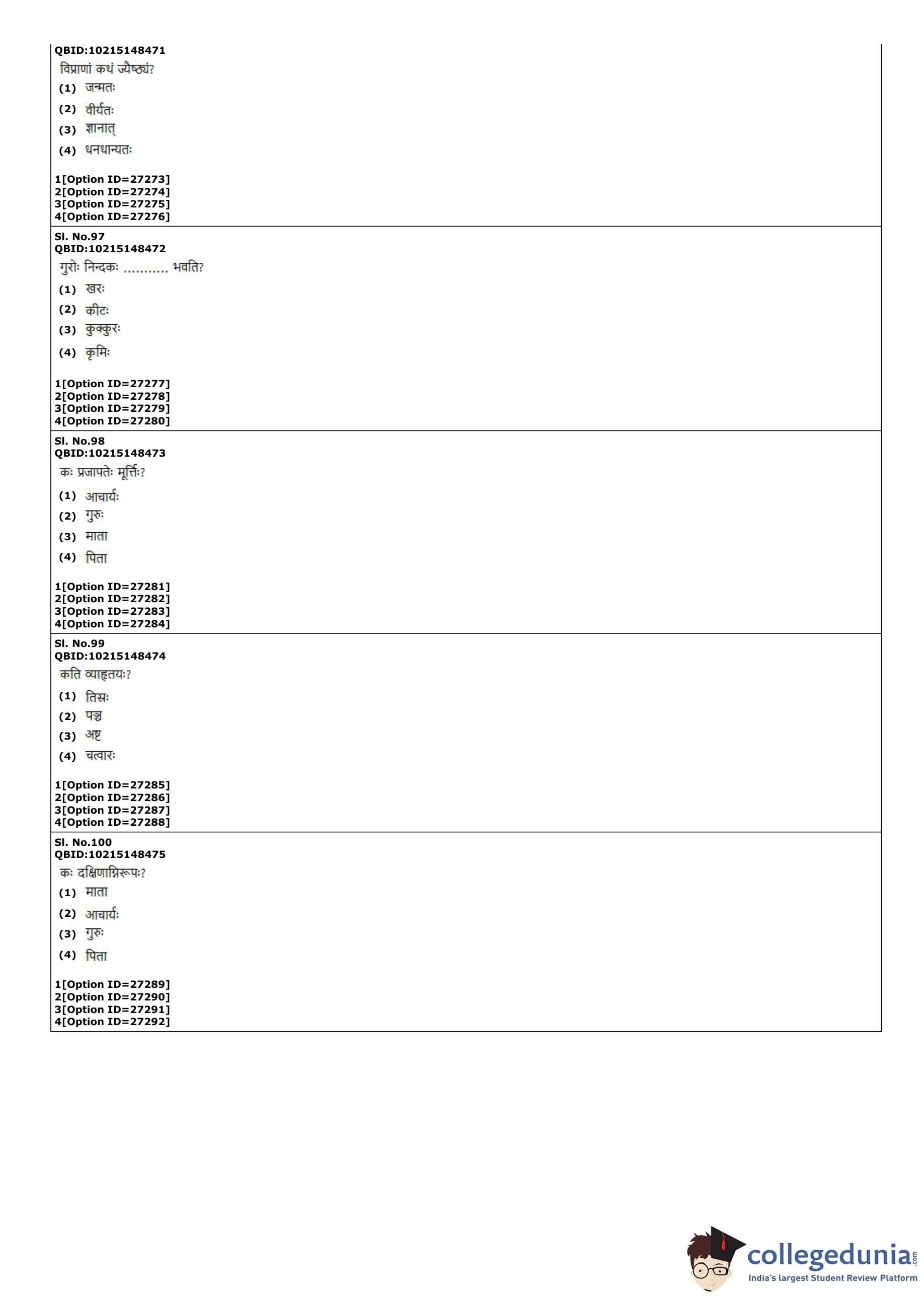 QBID:10215148471
विप्राणां कथं ज्यैष्ठ्यं?
(1) जन्मतः
(2) वीर्यतः
(3) ज्ञानात्
(4) धनधान्यतः

1[Option ID=27273]
2[Option ID=27274]
3[Option ID=27275]
4[Option ID=27276]

Sl. No.97
QBID:10215148472
गुरोः निन्दकः ........... भवति?
(1) खरः
(2) कीटः
(3) कुक्कुरः
(4) कृमिः

1[Option ID=27277]
2[Option ID=27278]
3[Option ID=27279]
4[Option ID=27280]

Sl. No.98
QBID:10215148473
कः प्रजापतेः मूर्त्तिः?
(1) आचार्यः
(2) गुरुः
(3) माता
(4) पिता

1[Option ID=27281]
2[Option ID=27282]
3[Option ID=27283]
4[Option ID=27284]

Sl. No.99
QBID:10215148474
कति व्याहृतयः?
(1) तिस्रः
(2) पञ्च
(3) अष्ट
(4) चत्वारः

1[Option ID=27285]
2[Option ID=27286]
3[Option ID=27287]
4[Option ID=27288]

Sl. No.100
QBID:10215148475
कः दक्षिणाग्निरूपः?
(1) माता
(2) आचार्यः
(3) गुरुः
(4) पिता

1[Option ID=27289]
2[Option ID=27290]
3[Option ID=27291]
4[Option ID=27292]

collegedunia.com
India's largest Student Review Platform